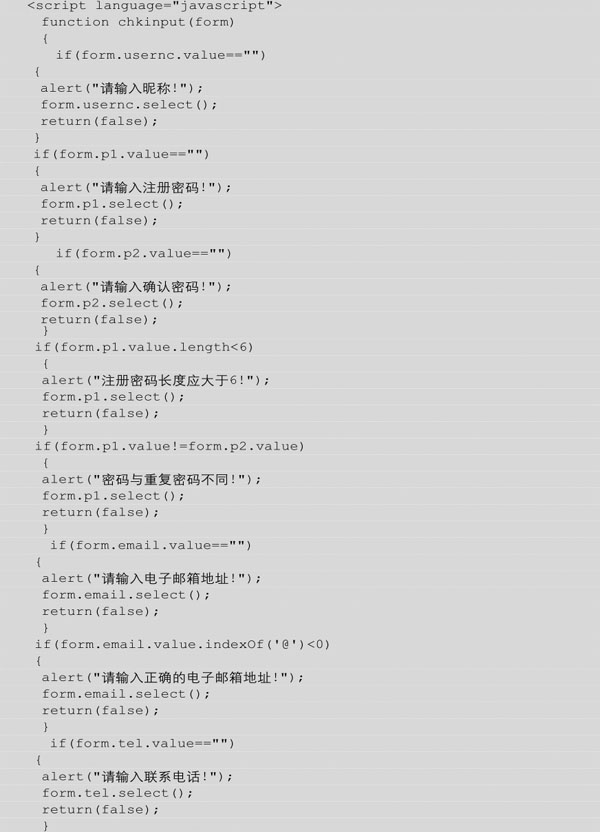 <script language="javascript">
function chkinput(form)
{
if(form.usernc.value=="")
{
alert("请输入昵称!");
form.usernc.select();
return(false);
}
if(form.p1.value=="")
{
alert("请输入注册密码!");
form.p1.select();
return(false);
}
if(form.p2.value=="")
{
alert("请输入确认密码!");
form.p2.select();
return(false);
}
if(form.p1.value.length<6)
{
alert("注册密码长度应大于6!");
form.p1.select();
return(false);
}
if(form.p1.value!=form.p2.value)
{
alert("密码与重复密码不同!");
form.p1.select();
return(false);
}
if(form.email.value=="")
{
alert("请输入电子邮箱地址!");
form.email.select();
return(false);
}
if(form.email.value.indexOf('@')<0)
{
alert("请输入正确的电子邮箱地址!");
form.email.select();
return(false);
}
if(form.tel.value=="")
{
alert("请输入联系电话!");
form.tel.select();
return(false);
}